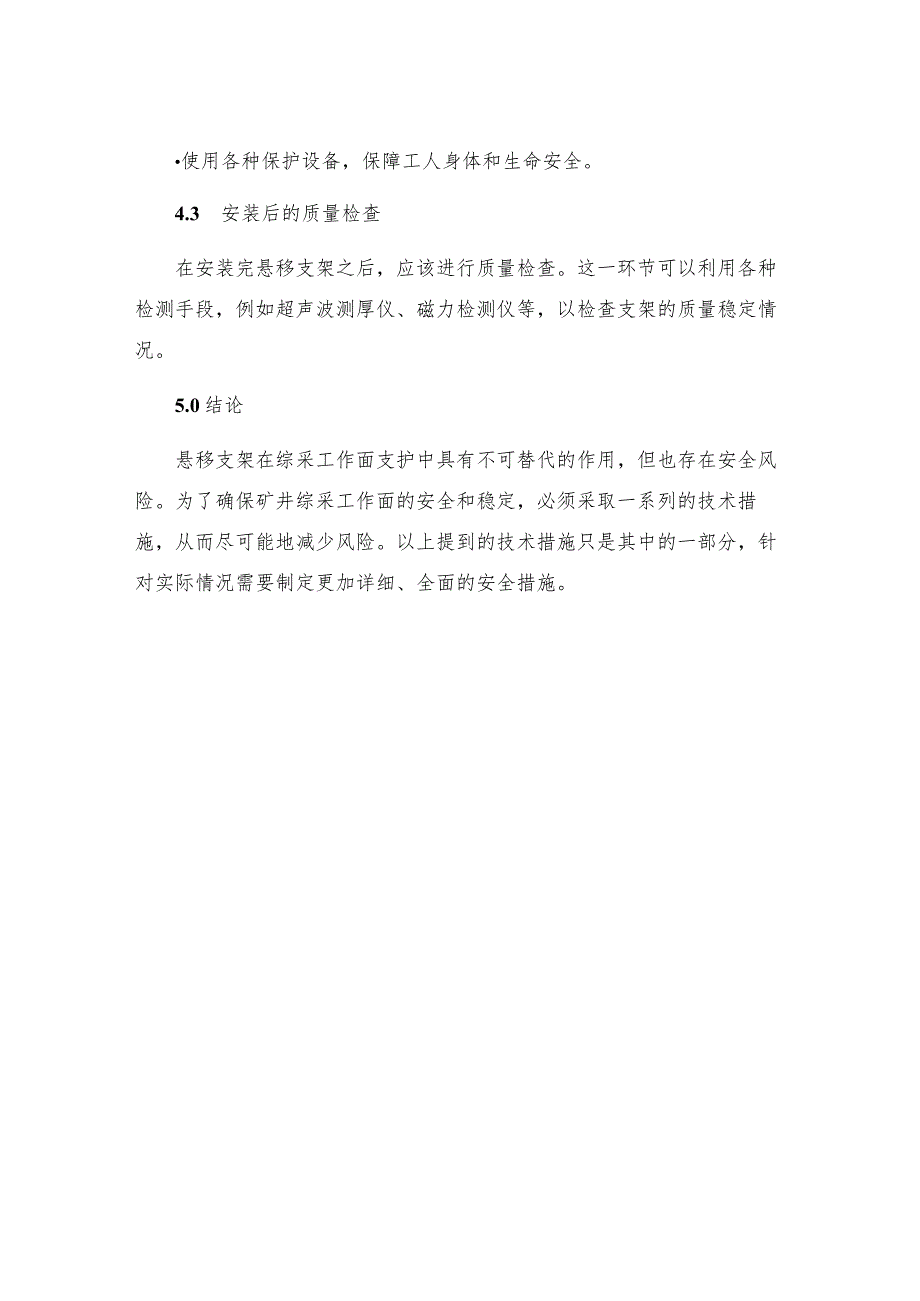 •使用各种保护设备，保障工人身体和生命安全。

4.3　安装后的质量检查

在安装完悬移支架之后，应该进行质量检查。这一环节可以利用各种检测手段，例如超声波测厚仪、磁力检测仪等，以检查支架的质量稳定情况。

5.0 结论

悬移支架在综采工作面支护中具有不可替代的作用，但也存在安全风险。为了确保矿井综采工作面的安全和稳定，必须采取一系列的技术措施，从而尽可能地减少风险。以上提到的技术措施只是其中的一部分，针对实际情况需要制定更加详细、全面的安全措施。